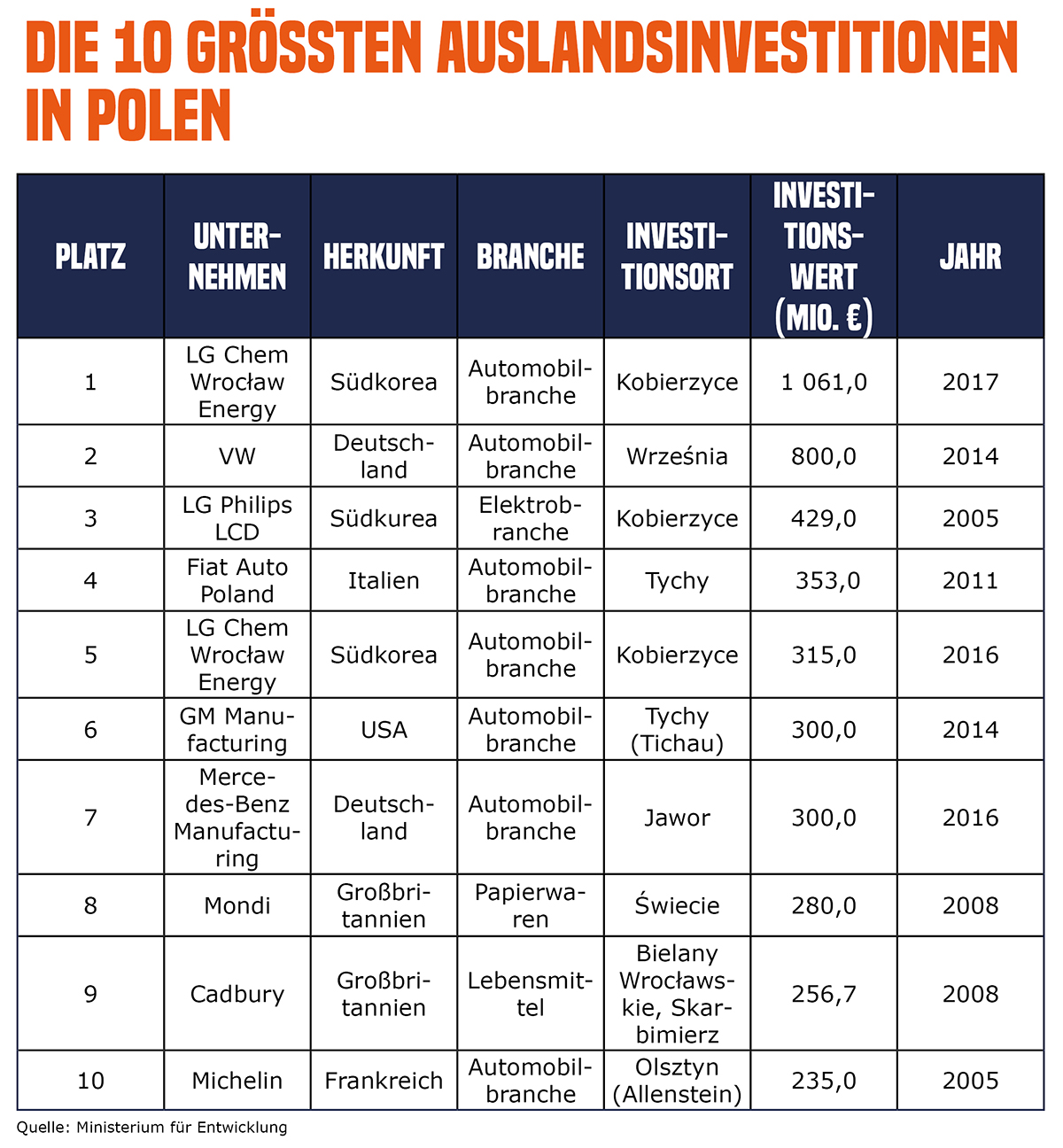 DIE 10 GRÖSSTEN AUSLANDSINVESTITIONEN IN POLEN

| PLATZ | UNTERNEHMEN | HERKUNFT | BRANCHE | INVESTITIONSORT | INVESTITIONSWERT (MIO. €) | JAHR |
|---|---|---|---|---|---|---|
| 1 | LG Chem Wrocław Energy | Südkorea | Automobilbranche | Kobierzyce | 1 061,0 | 2017 |
| 2 | VW | Deutschland | Automobilbranche | Września | 800,0 | 2014 |
| 3 | LG Philips LCD | Südkurea | Elektrobranche | Kobierzyce | 429,0 | 2005 |
| 4 | Fiat Auto Poland | Italien | Automobilbranche | Tychy | 353,0 | 2011 |
| 5 | LG Chem Wrocław Energy | Südkorea | Automobilbranche | Kobierzyce | 315,0 | 2016 |
| 6 | GM Manufacturing | USA | Automobilbranche | Tychy (Tichau) | 300,0 | 2014 |
| 7 | Mercedes-Benz Manufacturing | Deutschland | Automobilbranche | Jawor | 300,0 | 2016 |
| 8 | Mondi | Großbritannien | Papierwaren | Świecie | 280,0 | 2008 |
| 9 | Cadbury | Großbritannien | Lebensmittel | Bielany Wrocławskie, Skarbimierz | 256,7 | 2008 |
| 10 | Michelin | Frankreich | Automobilbranche | Olsztyn (Allenstein) | 235,0 | 2005 |

Quelle: Ministerium für Entwicklung